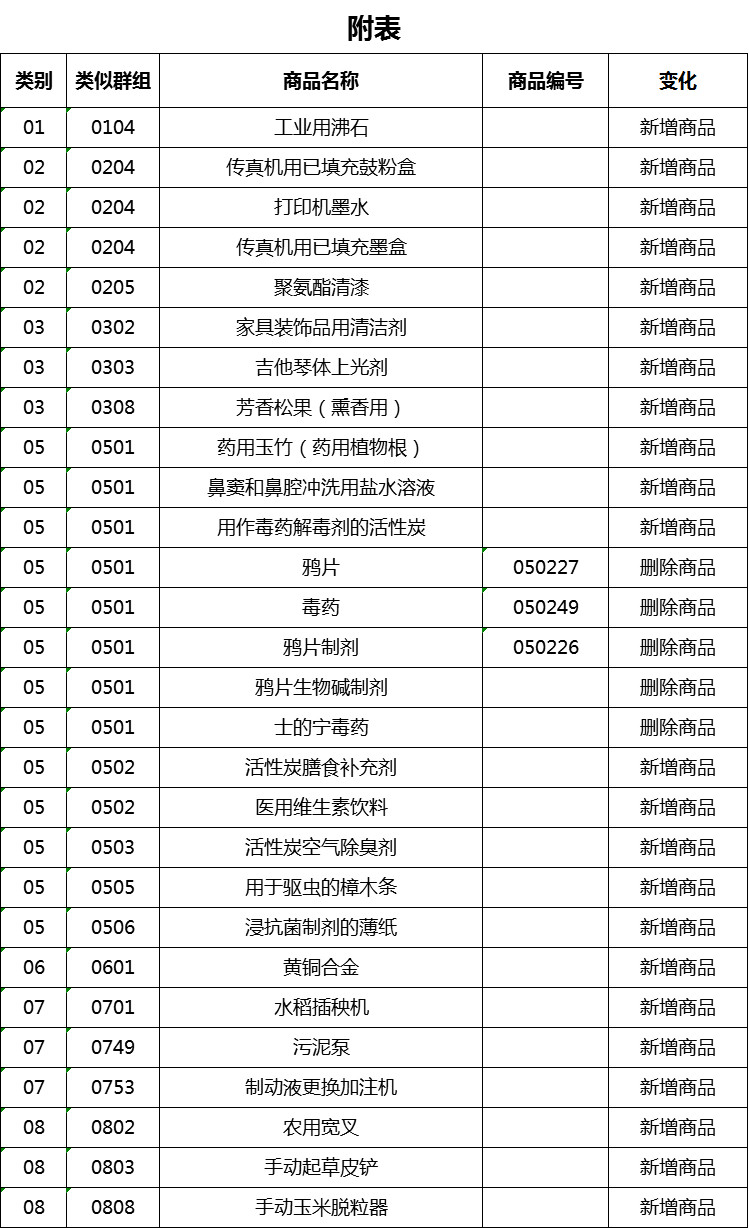 附表

| 类别 | 类似群组 | 商品名称 | 商品编号 | 变化 |
|---|---|---|---|---|
| 01 | 0104 | 工业用沸石 | | 新增商品 |
| 02 | 0204 | 传真机用已填充鼓粉盒 | | 新增商品 |
| 02 | 0204 | 打印机墨水 | | 新增商品 |
| 02 | 0204 | 传真机用已填充墨盒 | | 新增商品 |
| 02 | 0205 | 聚氨酯清漆 | | 新增商品 |
| 03 | 0302 | 家具装饰品用清洁剂 | | 新增商品 |
| 03 | 0303 | 吉他琴体上光剂 | | 新增商品 |
| 03 | 0308 | 芳香松果（熏香用） | | 新增商品 |
| 05 | 0501 | 药用玉竹（药用植物根） | | 新增商品 |
| 05 | 0501 | 鼻窦和鼻腔冲洗用盐水溶液 | | 新增商品 |
| 05 | 0501 | 用作毒药解毒剂的活性炭 | | 新增商品 |
| 05 | 0501 | 鸦片 | 050227 | 删除商品 |
| 05 | 0501 | 毒药 | 050249 | 删除商品 |
| 05 | 0501 | 鸦片制剂 | 050226 | 删除商品 |
| 05 | 0501 | 鸦片生物碱制剂 | | 删除商品 |
| 05 | 0501 | 士的宁毒药 | | 删除商品 |
| 05 | 0502 | 活性炭膳食补充剂 | | 新增商品 |
| 05 | 0502 | 医用维生素饮料 | | 新增商品 |
| 05 | 0503 | 活性炭空气除臭剂 | | 新增商品 |
| 05 | 0505 | 用于驱虫的樟木条 | | 新增商品 |
| 05 | 0506 | 浸抗菌制剂的薄纸 | | 新增商品 |
| 06 | 0601 | 黄铜合金 | | 新增商品 |
| 07 | 0701 | 水稻插秧机 | | 新增商品 |
| 07 | 0749 | 污泥泵 | | 新增商品 |
| 07 | 0753 | 制动液更换加注机 | | 新增商品 |
| 08 | 0802 | 农用宽叉 | | 新增商品 |
| 08 | 0803 | 手动起草皮铲 | | 新增商品 |
| 08 | 0808 | 手动玉米脱粒器 | | 新增商品 |